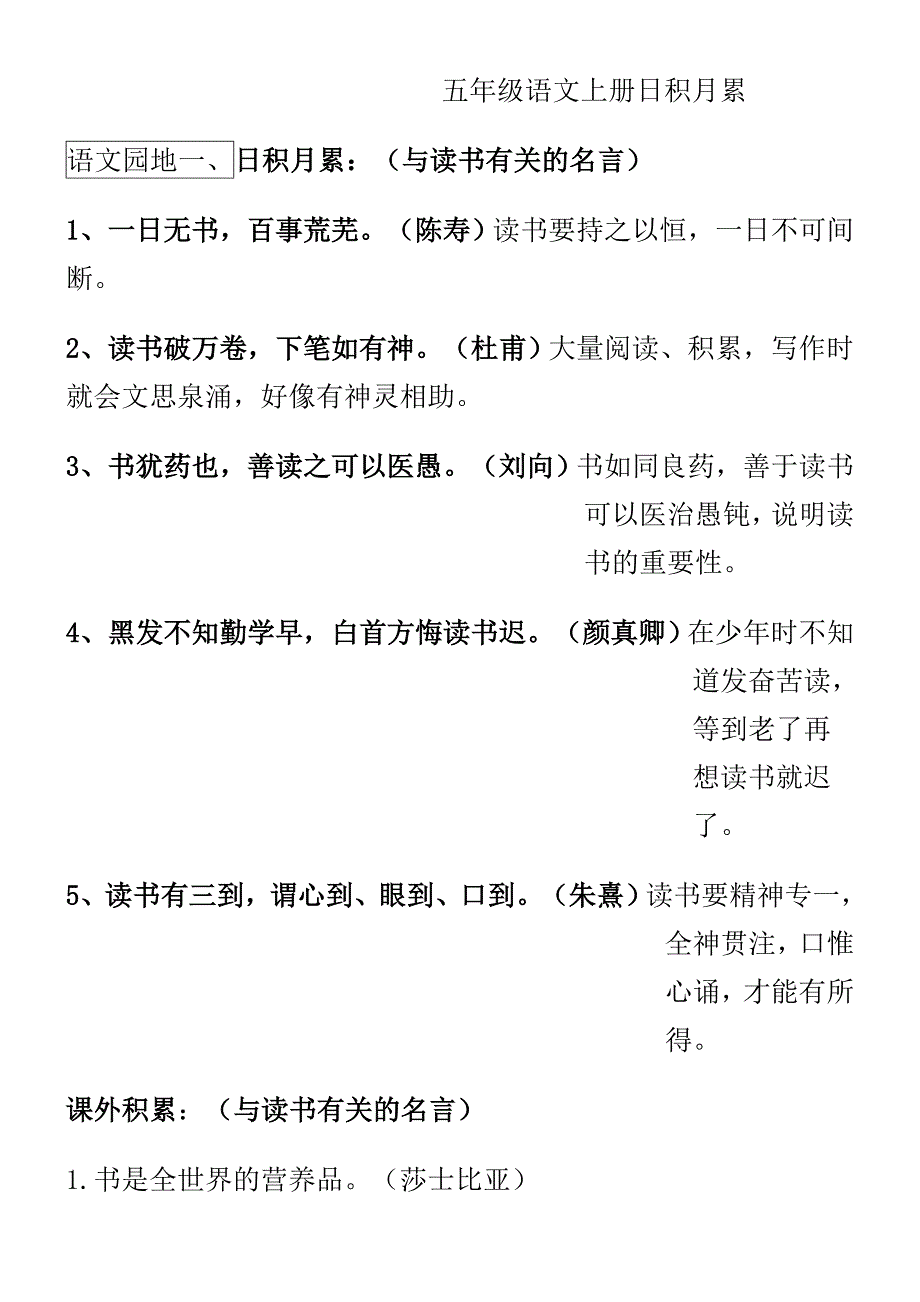 五年级语文上册日积月累

语文园地一、日积月累：（与读书有关的名言）

1、一日无书，百事荒芜。（陈寿）读书要持之以恒，一日不可间断。

2、读书破万卷，下笔如有神。（杜甫）大量阅读、积累，写作时就会文思泉涌，好像有神灵相助。

3、书犹药也，善读之可以医愚。（刘向）书如同良药，善于读书可以医治愚钝，说明读书的重要性。

4、黑发不知勤学早，白首方悔读书迟。（颜真卿）在少年时不知道发奋苦读，等到老了再想读书就迟了。

5、读书有三到，谓心到、眼到、口到。（朱熹）读书要精神专一，全神贯注，口惟心诵，才能有所得。

课外积累：（与读书有关的名言）

1.书是全世界的营养品。（莎士比亚）